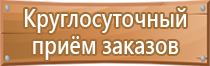 Круглосуточный приём заказов